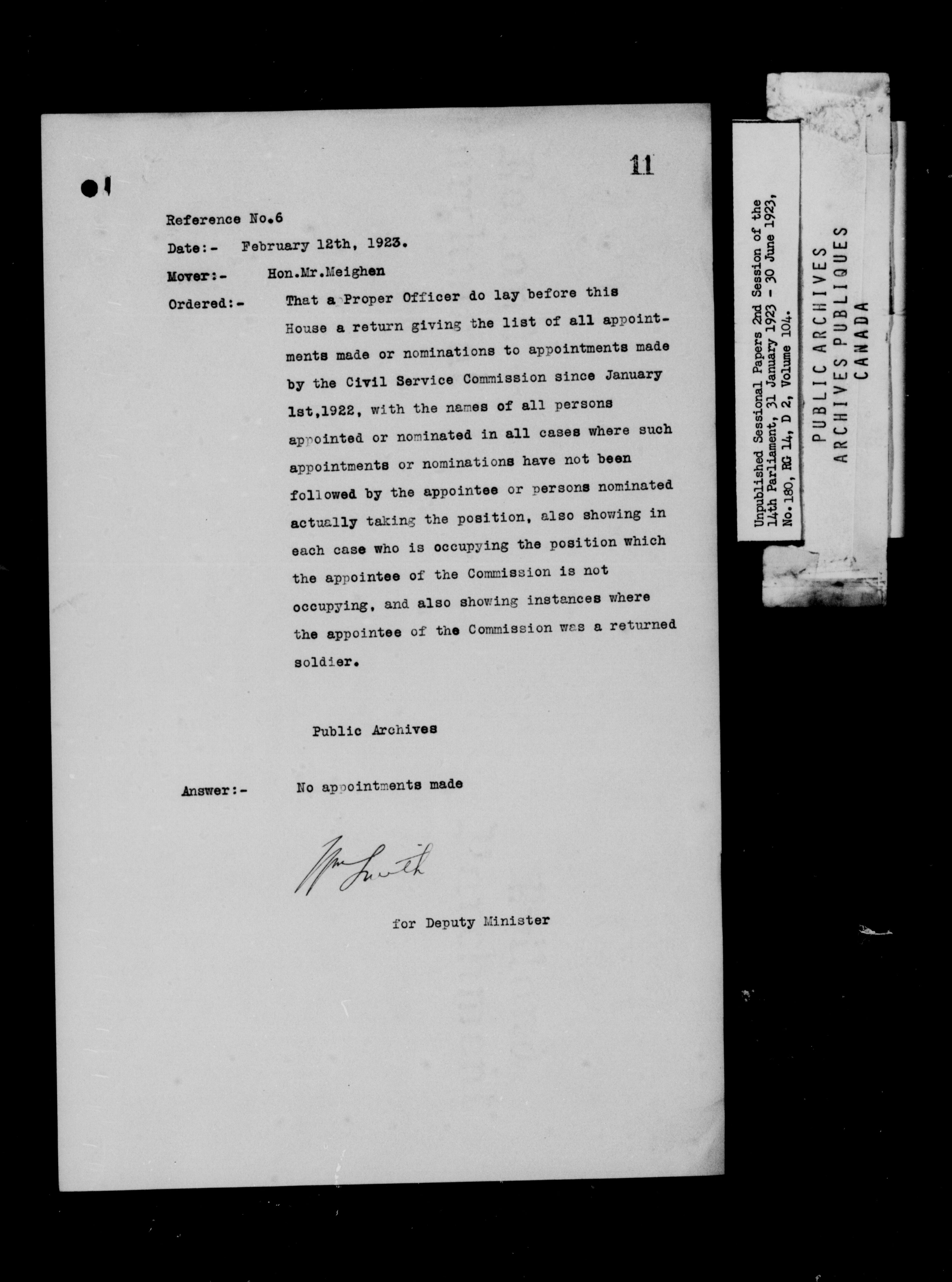 11

Reference No.6

Date:- February 12th, 1923.

Mover:- Hon.Mr.Meighen

Ordered:- That a Proper Officer do lay before this House a return giving the list of all appointments made or nominations to appointments made by the Civil Service Commission since January 1st,1922, with the names of all persons appointed or nominated in all cases where such appointments or nominations have not been followed by the appointee or persons nominated actually taking the position, also showing in each case who is occupying the position which the appointee of the Commission is not occupying, and also showing instances where the appointee of the Commission was a returned soldier.

Public Archives

Answer:- No appointments made

Wm Smith

for Deputy Minister

Unpublished Sessional Papers 2nd Session of the 14th Parliament, 31 January 1923 - 30 June 1923, No.180, RG 14, D 2, Volume 104.

PUBLIC ARCHIVES
ARCHIVES PUBLIQUES
CANADA